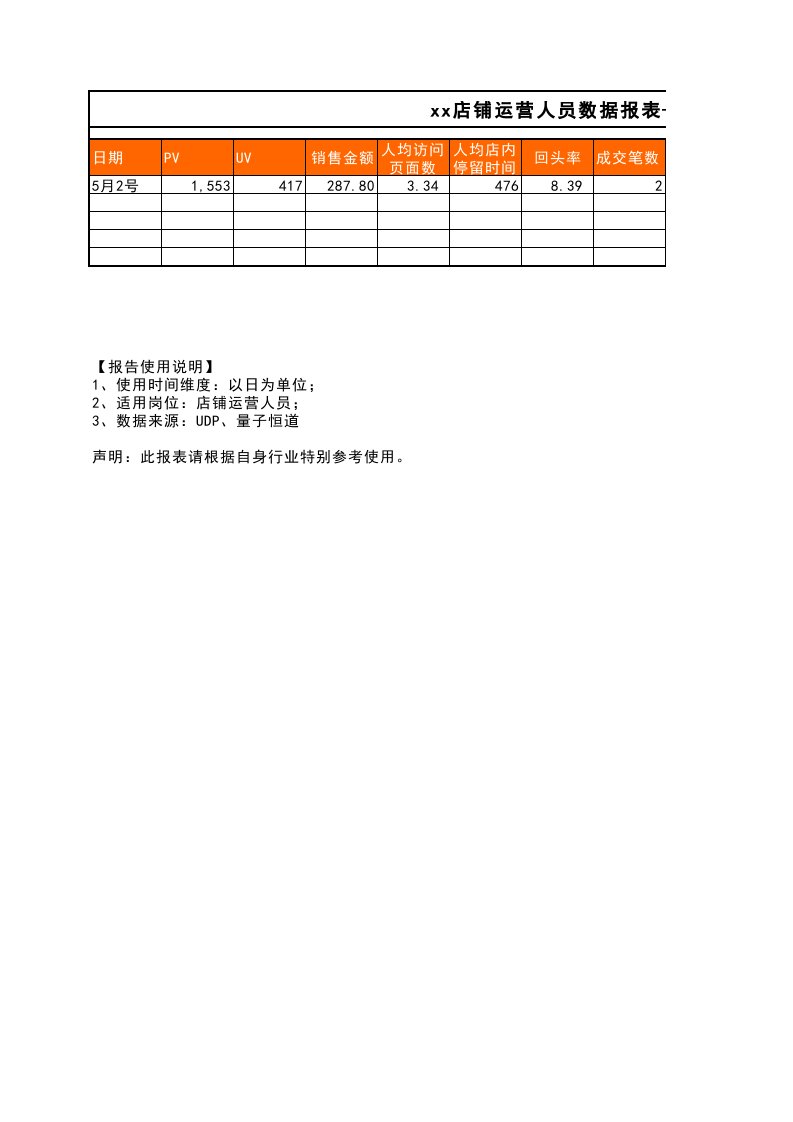 xx店铺运营人员数据报表-

| 日期 | PV | UV | 销售金额 | 人均访问页面数 | 人均店内停留时间 | 回头率 | 成交笔数 |
|---|---|---|---|---|---|---|---|
| 5月2号 | 1,553 | 417 | 287.80 | 3.34 | 476 | 8.39 | 2 |
| | | | | | | | |
| | | | | | | | |
| | | | | | | | |
| | | | | | | | |

【报告使用说明】
1、使用时间维度：以日为单位；
2、适用岗位：店铺运营人员；
3、数据来源：UDP、量子恒道

声明：此报表请根据自身行业特别参考使用。